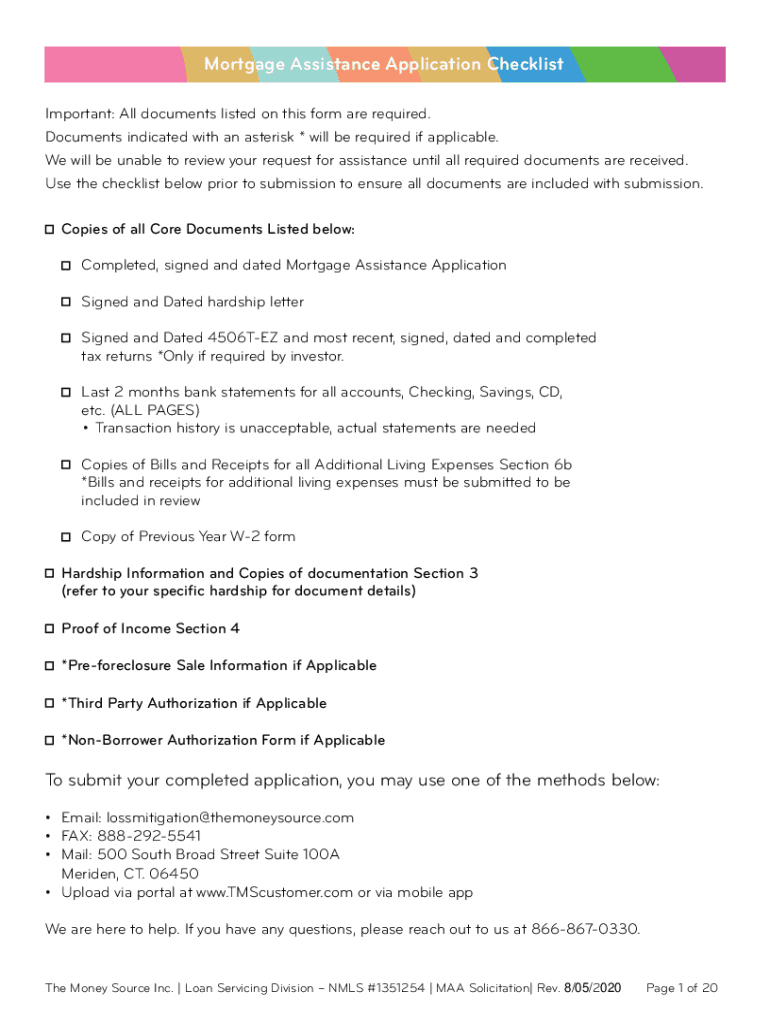 Mortgage Assistance Application Checklist

Important: All documents listed on this form are required.
Documents indicated with an asterisk * will be required if applicable.
We will be unable to review your request for assistance until all required documents are received.
Use the checklist below prior to submission to ensure all documents are included with submission.

☐ Copies of all Core Documents Listed below:

☐ Completed, signed and dated Mortgage Assistance Application

☐ Signed and Dated hardship letter

☐ Signed and Dated 4506T-EZ and most recent, signed, dated and completed tax returns *Only if required by investor.

☐ Last 2 months bank statements for all accounts, Checking, Savings, CD, etc. (ALL PAGES)
• Transaction history is unacceptable, actual statements are needed

☐ Copies of Bills and Receipts for all Additional Living Expenses Section 6b *Bills and receipts for additional living expenses must be submitted to be included in review

☐ Copy of Previous Year W-2 form

☐ Hardship Information and Copies of documentation Section 3 (refer to your specific hardship for document details)

☐ Proof of Income Section 4

☐ *Pre-foreclosure Sale Information if Applicable

☐ *Third Party Authorization if Applicable

☐ *Non-Borrower Authorization Form if Applicable

To submit your completed application, you may use one of the methods below:

• Email: lossmitigation@themoneysource.com
• FAX: 888-292-5541
• Mail: 500 South Broad Street Suite 100A
Meriden, CT. 06450
• Upload via portal at www.TMScustomer.com or via mobile app

We are here to help. If you have any questions, please reach out to us at 866-867-0330.

The Money Source Inc. | Loan Servicing Division – NMLS #1351254 | MAA Solicitation| Rev. 8/05/2020 Page 1 of 20